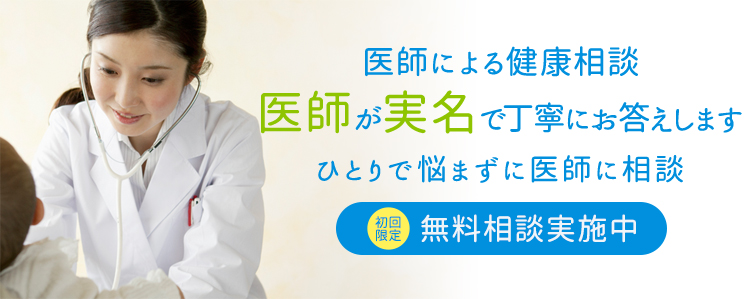 医師による健康相談

医師が実名で丁寧にお答えします

ひとりで悩まずに医師に相談

初回限定 無料相談実施中